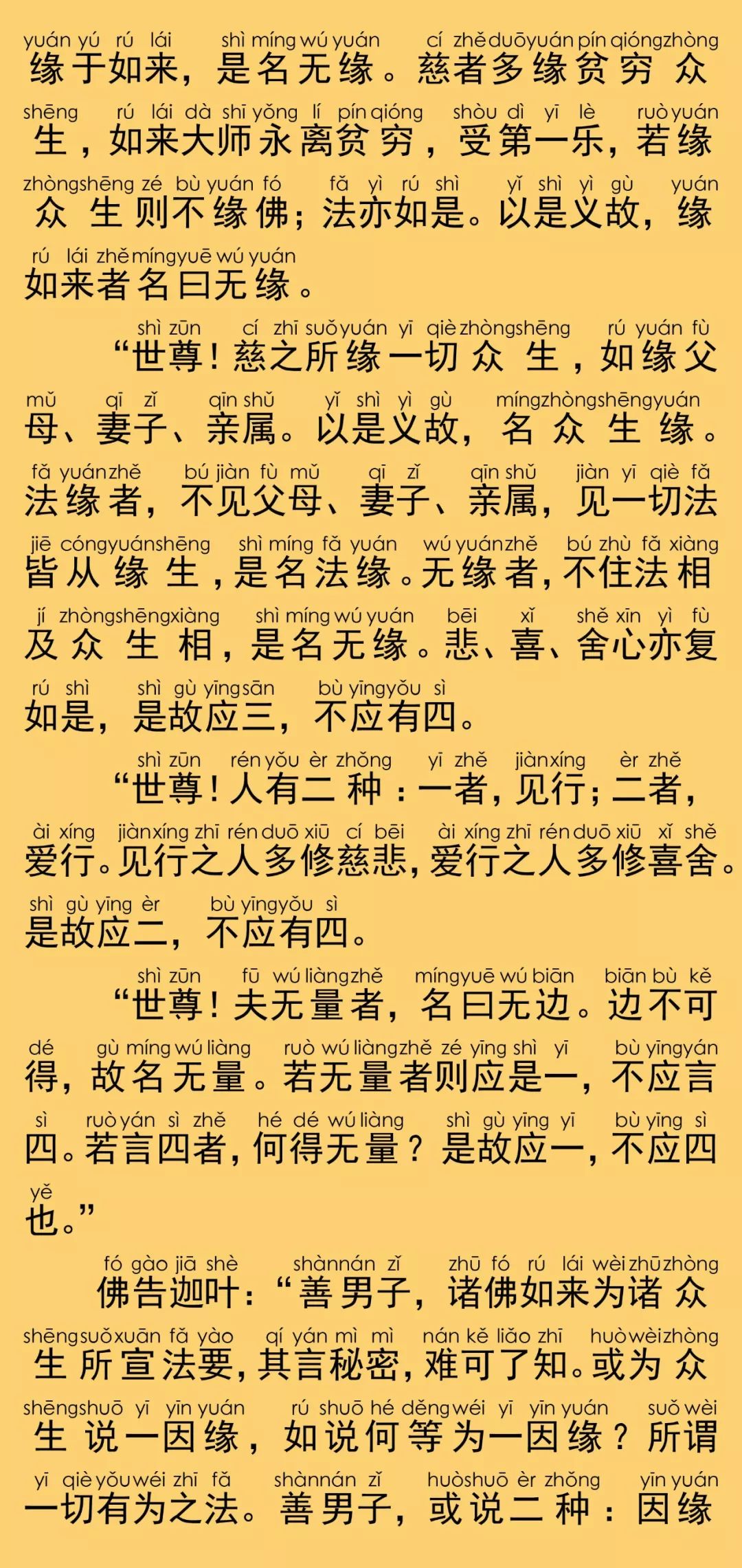 yuán yú rú lái shì míng wú yuán cí zhě duō yuán pín qióng zhòng
缘于如来，是名无缘。慈者多缘贫穷众
shēng rú lái dà shī yǒng lí pín qióng shòu dì yī lè ruò yuán
生，如来大师永离贫穷，受第一乐，若缘
zhòng shēng zé bù yuán fó fǎ yì rú shì yǐ shì yì gù yuán
众生则不缘佛；法亦如是。以是义故，缘
rú lái zhě míng yuē wú yuán
如来者名曰无缘。

shì zūn cí zhī suǒ yuán yī qiè zhòng shēng rú yuán fù
“世尊！慈之所缘一切众生，如缘父
mǔ qī zǐ qīn shǔ yǐ shì yì gù míng zhòng shēng yuán
母、妻子、亲属。以是义故，名众生缘。
fǎ yuán zhě bú jiàn fù mǔ qī zǐ qīn shǔ jiàn yī qiè fǎ
法缘者，不见父母、妻子、亲属，见一切法
jiē cóng yuán shēng shì míng fǎ yuán wú yuán zhě bú zhù fǎ xiàng
皆从缘生，是名法缘。无缘者，不住法相
jí zhòng shēng xiàng shì míng wú yuán bēi xǐ shě xīn yì fù
及众生相，是名无缘。悲、喜、舍心亦复
rú shì shì gù yīng sān bù yīng yǒu sì
如是，是故应三，不应有四。

shì zūn rén yǒu èr zhǒng yī zhě jiàn xíng èr zhě
“世尊！人有二种：一者，见行；二者，
ài xíng jiàn xíng zhī rén duō xiū cí bēi ài xíng zhī rén duō xiū xǐ shě
爱行。见行之人多修慈悲，爱行之人多修喜舍。
shì gù yīng èr bù yīng yǒu sì
是故应二，不应有四。

shì zūn fū wú liàng zhě míng yuē wú biān biān bù kě
“世尊！夫无量者，名曰无边。边不可
dé gù míng wú liàng ruò wú liàng zhě zé yīng shì yī bù yīng yán
得，故名无量。若无量者则应是一，不应言
sì ruò yán sì zhě hé dé wú liàng shì gù yīng yī bù yīng sì
四。若言四者，何得无量？是故应一，不应四
yě
也。”

fó gào jiā shè shàn nán zǐ zhū fó rú lái wèi zhū zhòng
佛告迦叶：“善男子，诸佛如来为诸众
shēng suǒ xuān fǎ yào qí yán mì mì nán kě liǎo zhī huò wèi zhòng
生所宣法要，其言秘密，难可了知。或为众
shēng shuō yī yīn yuán rú shuō hé děng wéi yī yīn yuán suǒ wèi
生说一因缘，如说何等为一因缘？所谓
yī qiè yǒu wéi zhī fǎ shàn nán zǐ huò shuō èr zhǒng yīn yuán
一切有为之法。善男子，或说二种：因缘